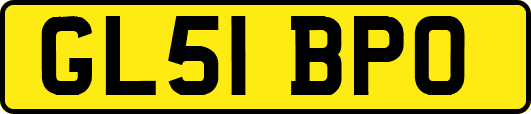 GL51 BPO